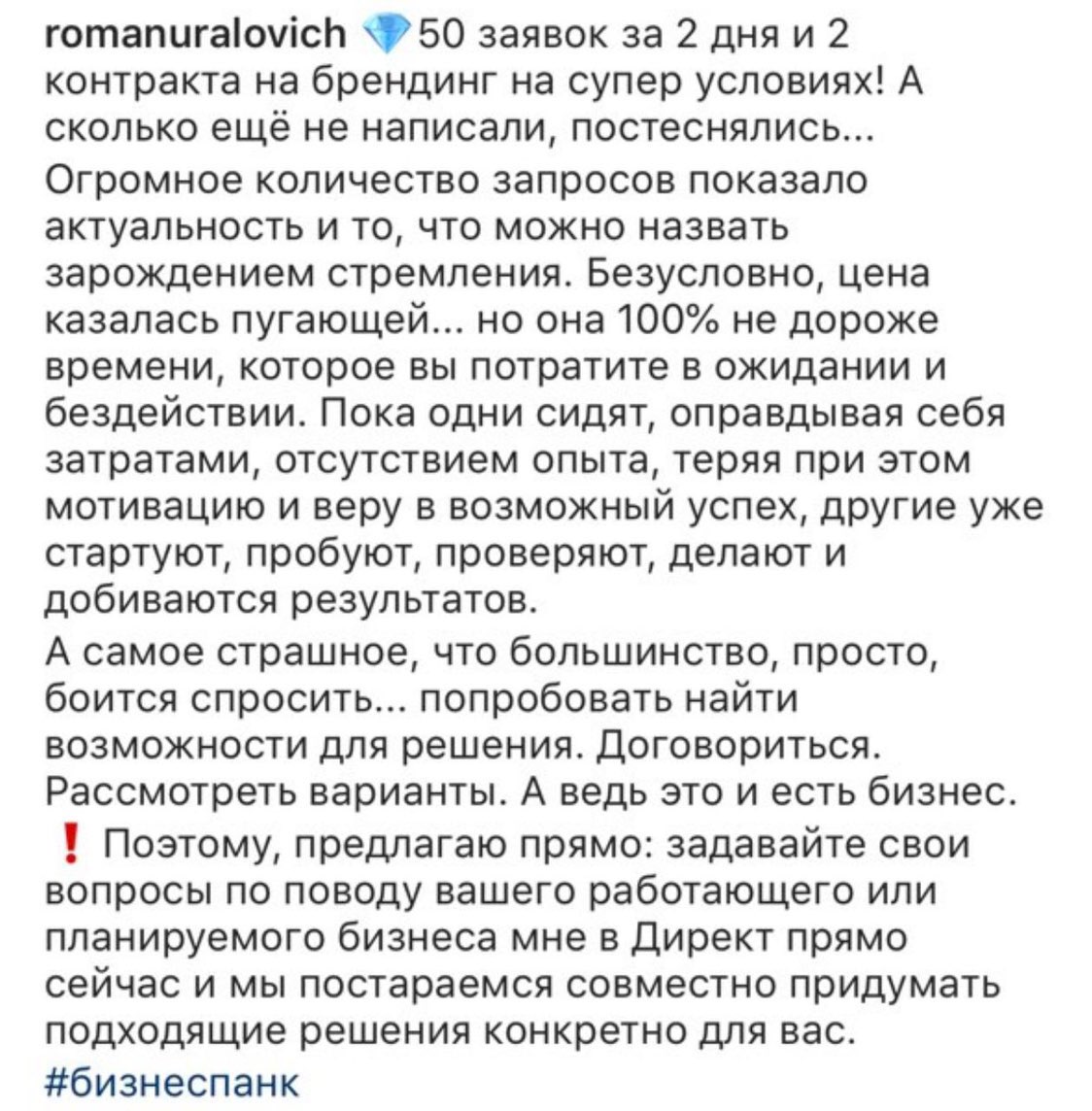 romanuralovich 💎50 заявок за 2 дня и 2 контракта на брендинг на супер условиях! А сколько ещё не написали, постеснялись...

Огромное количество запросов показало актуальность и то, что можно назвать зарождением стремления. Безусловно, цена казалась пугающей... но она 100% не дороже времени, которое вы потратите в ожидании и бездействии. Пока одни сидят, оправдывая себя затратами, отсутствием опыта, теряя при этом мотивацию и веру в возможный успех, другие уже стартуют, пробуют, проверяют, делают и добиваются результатов.

А самое страшное, что большинство, просто, боится спросить... попробовать найти возможности для решения. Договориться. Рассмотреть варианты. А ведь это и есть бизнес.

❗ Поэтому, предлагаю прямо: задавайте свои вопросы по поводу вашего работающего или планируемого бизнеса мне в Директ прямо сейчас и мы постараемся совместно придумать подходящие решения конкретно для вас.

#бизнеспанк